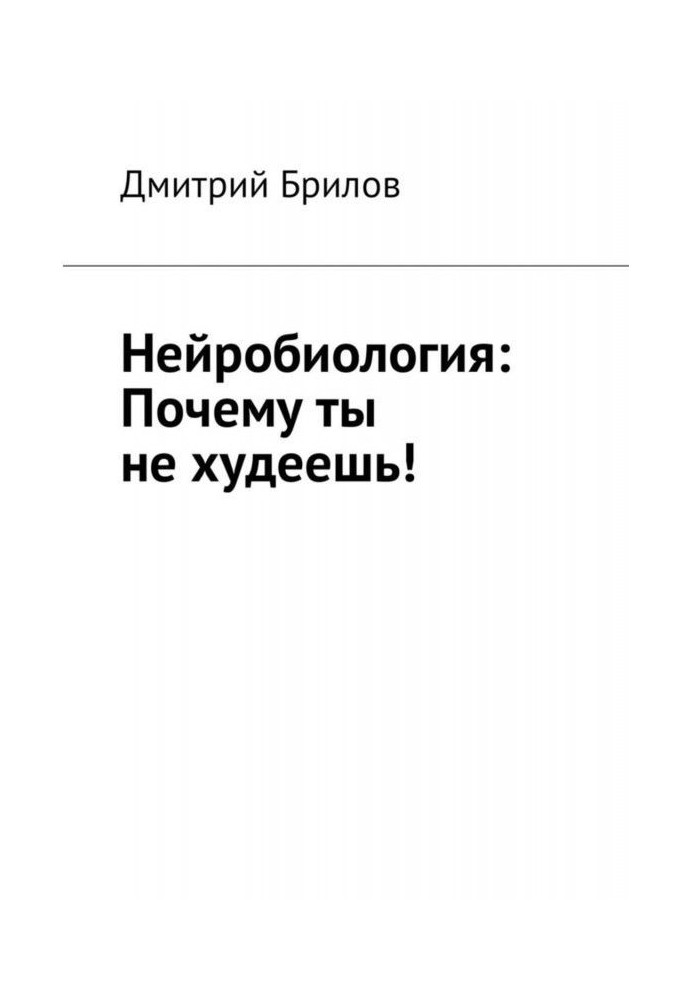 Дмитрий Брилов

Нейробиология: Почему ты не худеешь!